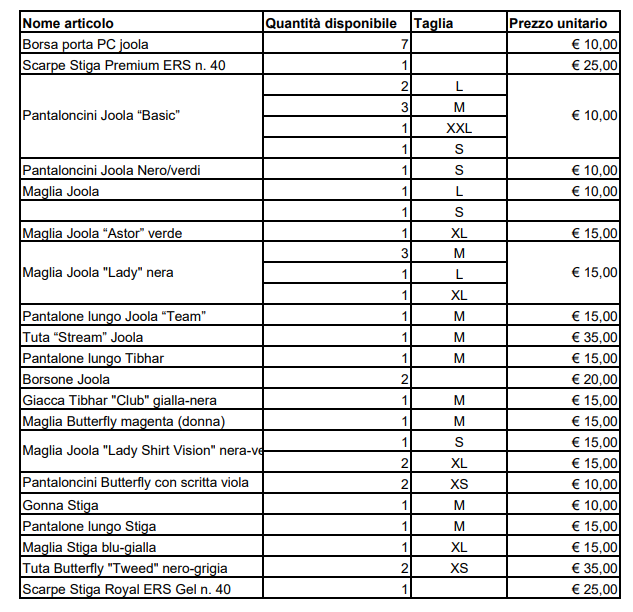 | Nome articolo | Quantità disponibile | Taglia | Prezzo unitario |
|---|---|---|---|
| Borsa porta PC joola | 7 | | € 10,00 |
| Scarpe Stiga Premium ERS n. 40 | 1 | | € 25,00 |
| Pantaloncini Joola “Basic” | 2 | L | € 10,00 |
| | 3 | M | |
| | 1 | XXL | |
| | 1 | S | |
| Pantaloncini Joola Nero/verdi | 1 | S | € 10,00 |
| Maglia Joola | 1 | L | € 10,00 |
| | 1 | S | |
| Maglia Joola “Astor” verde | 1 | XL | € 15,00 |
| Maglia Joola "Lady" nera | 3 | M | € 15,00 |
| | 1 | L | |
| | 1 | XL | |
| Pantalone lungo Joola “Team” | 1 | M | € 15,00 |
| Tuta “Stream” Joola | 1 | M | € 35,00 |
| Pantalone lungo Tibhar | 1 | M | € 15,00 |
| Borsone Joola | 2 | | € 20,00 |
| Giacca Tibhar "Club" gialla-nera | 1 | M | € 15,00 |
| Maglia Butterfly magenta (donna) | 1 | M | € 15,00 |
| Maglia Joola "Lady Shirt Vision" nera-ve | 1 | S | € 15,00 |
| | 2 | XL | € 15,00 |
| Pantaloncini Butterfly con scritta viola | 2 | XS | € 10,00 |
| Gonna Stiga | 1 | M | € 10,00 |
| Pantalone lungo Stiga | 1 | M | € 15,00 |
| Maglia Stiga blu-gialla | 1 | XL | € 15,00 |
| Tuta Butterfly "Tweed" nero-grigia | 2 | XS | € 35,00 |
| Scarpe Stiga Royal ERS Gel n. 40 | 1 | | € 25,00 |